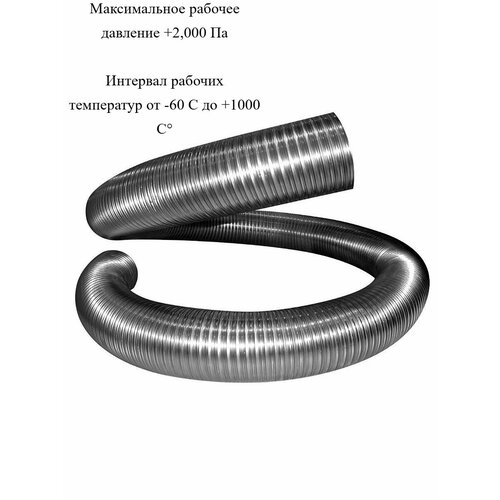 Максимальное рабочее давление +2,000 Па

Интервал рабочих температур от -60 С до +1000 С°